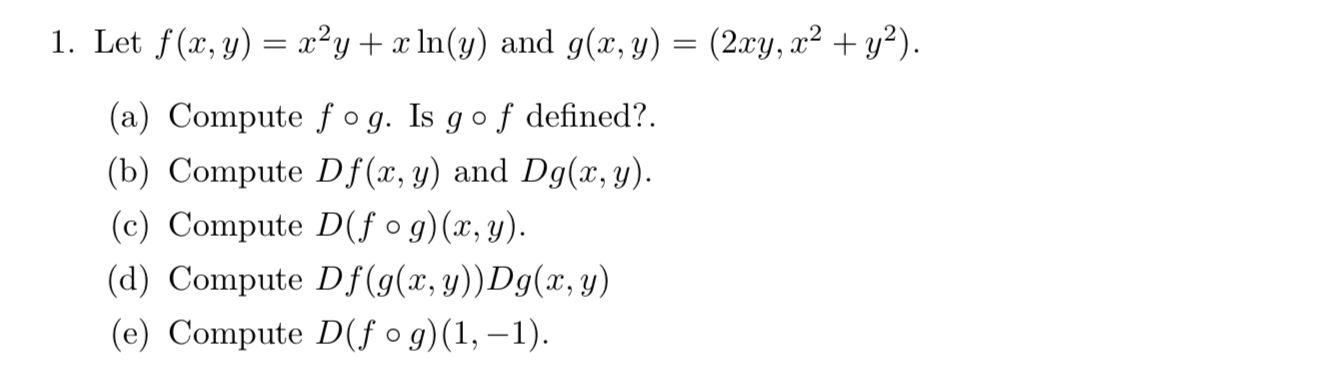 1. Let $f(x, y) = x^2y + x\ln(y)$ and $g(x, y) = (2xy, x^2 + y^2)$.

(a) Compute $f \circ g$. Is $g \circ f$ defined?.

(b) Compute $Df(x, y)$ and $Dg(x, y)$.

(c) Compute $D(f \circ g)(x, y)$.

(d) Compute $Df(g(x, y))Dg(x, y)$

(e) Compute $D(f \circ g)(1, -1)$.